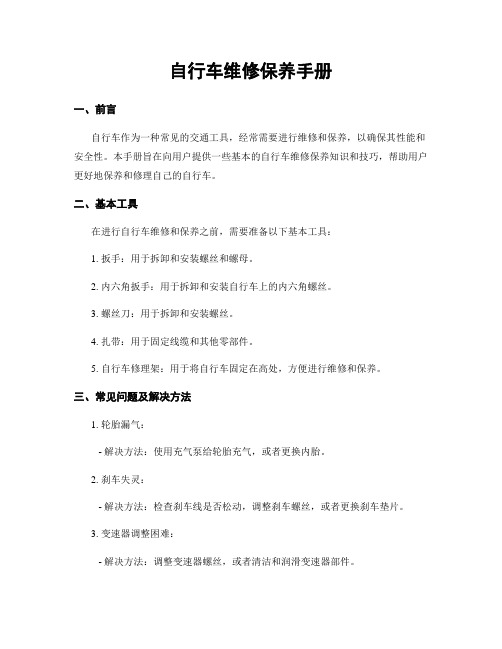 自行车维修保养手册

一、前言

自行车作为一种常见的交通工具，经常需要进行维修和保养，以确保其性能和安全性。本手册旨在向用户提供一些基本的自行车维修保养知识和技巧，帮助用户更好地保养和修理自己的自行车。

二、基本工具

在进行自行车维修和保养之前，需要准备以下基本工具：

1. 扳手：用于拆卸和安装螺丝和螺母。

2. 内六角扳手：用于拆卸和安装自行车上的内六角螺丝。

3. 螺丝刀：用于拆卸和安装螺丝。

4. 扎带：用于固定线缆和其他零部件。

5. 自行车修理架：用于将自行车固定在高处，方便进行维修和保养。

三、常见问题及解决方法

1. 轮胎漏气：

- 解决方法：使用充气泵给轮胎充气，或者更换内胎。

2. 刹车失灵：

- 解决方法：检查刹车线是否松动，调整刹车螺丝，或者更换刹车垫片。

3. 变速器调整困难：

- 解决方法：调整变速器螺丝，或者清洁和润滑变速器部件。